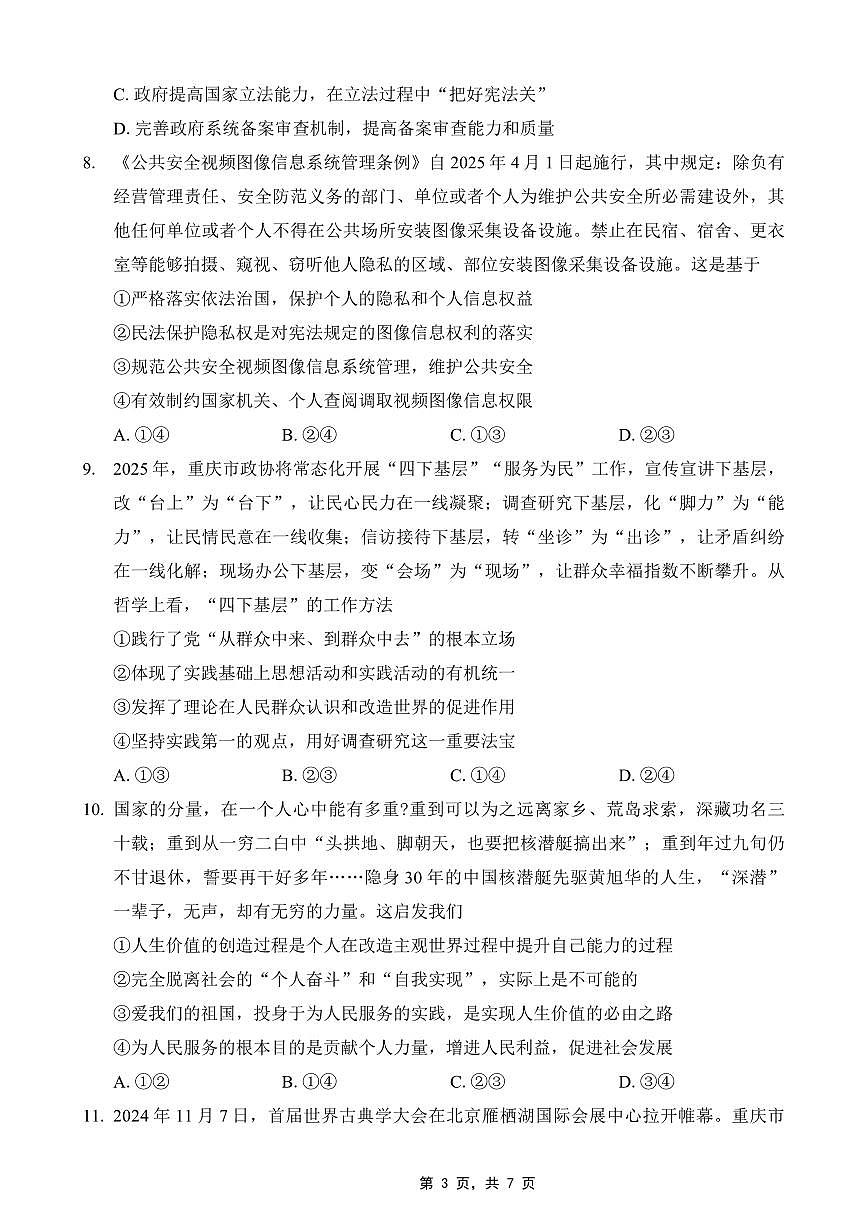 C. 政府提高国家立法能力，在立法过程中“把好宪法关”

D. 完善政府系统备案审查机制，提高备案审查能力和质量

8. 《公共安全视频图像信息系统管理条例》自 2025 年 4 月 1 日起施行，其中规定：除负有经营管理责任、安全防范义务的部门、单位或者个人为维护公共安全所必需建设外，其他任何单位或者个人不得在公共场所安装图像采集设备设施。禁止在民宿、宿舍、更衣室等能够拍摄、窥视、窃听他人隐私的区域、部位安装图像采集设备设施。这是基于

①严格落实依法治国，保护个人的隐私和个人信息权益

②民法保护隐私权是对宪法规定的图像信息权利的落实

③规范公共安全视频图像信息系统管理，维护公共安全

④有效制约国家机关、个人查阅调取视频图像信息权限

A. ①④ B. ②④ C. ①③ D. ②③

9. 2025 年，重庆市政协将常态化开展“四下基层”“服务为民”工作，宣传宣讲下基层，改“台上”为“台下”，让民心民力在一线凝聚；调查研究下基层，化“脚力”为“能力”，让民情民意在一线收集；信访接待下基层，转“坐诊”为“出诊”，让矛盾纠纷在一线化解；现场办公下基层，变“会场”为“现场”，让群众幸福指数不断攀升。从哲学上看，“四下基层”的工作方法

①践行了党“从群众中来、到群众中去”的根本立场

②体现了实践基础上思想活动和实践活动的有机统一

③发挥了理论在人民群众认识和改造世界的促进作用

④坚持实践第一的观点，用好调查研究这一重要法宝

A. ①③ B. ②③ C. ①④ D. ②④

10. 国家的分量，在一个人心中能有多重?重到可以为之远离家乡、荒岛求索，深藏功名三十载；重到从一穷二白中“头拱地、脚朝天，也要把核潜艇搞出来”；重到年过九旬仍不甘退休，誓要再干好多年……隐身 30 年的中国核潜艇先驱黄旭华的人生，“深潜”一辈子，无声，却有无穷的力量。这启发我们

①人生价值的创造过程是个人在改造主观世界过程中提升自己能力的过程

②完全脱离社会的“个人奋斗”和“自我实现”，实际上是不可能的

③爱我们的祖国，投身于为人民服务的实践，是实现人生价值的必由之路

④为人民服务的根本目的是贡献个人力量，增进人民利益，促进社会发展

A. ①② B. ①④ C. ②③ D. ③④

11. 2024 年 11 月 7 日，首届世界古典学大会在北京雁栖湖国际会展中心拉开帷幕。重庆市

第 3 页，共 7 页